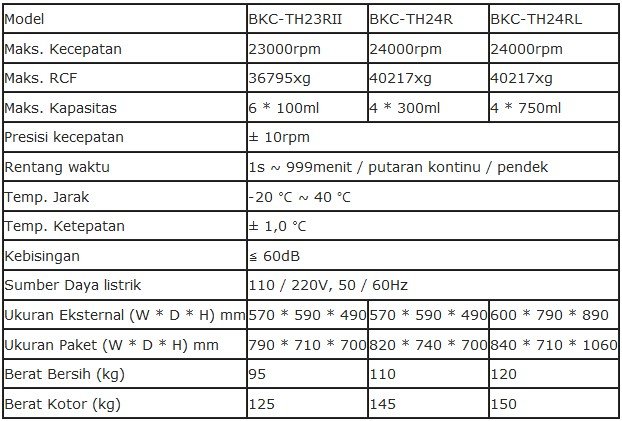 | Model | BKC-TH23RII | BKC-TH24R | BKC-TH24RL |
|---|---|---|---|
| Maks. Kecepatan | 23000rpm | 24000rpm | 24000rpm |
| Maks. RCF | 36795xg | 40217xg | 40217xg |
| Maks. Kapasitas | 6 * 100ml | 4 * 300ml | 4 * 750ml |
| Presisi kecepatan | ± 10rpm | | |
| Rentang waktu | 1s ~ 999menit / putaran kontinu / pendek | | |
| Temp. Jarak | -20 °C ~ 40 °C | | |
| Temp. Ketepatan | ± 1,0 °C | | |
| Kebisingan | ≦ 60dB | | |
| Sumber Daya listrik | 110 / 220V, 50 / 60Hz | | |
| Ukuran Eksternal (W * D * H) mm | 570 * 590 * 490 | 570 * 590 * 490 | 600 * 790 * 890 |
| Ukuran Paket (W * D * H) mm | 790 * 710 * 700 | 820 * 740 * 700 | 840 * 710 * 1060 |
| Berat Bersih (kg) | 95 | 110 | 120 |
| Berat Kotor (kg) | 125 | 145 | 150 |